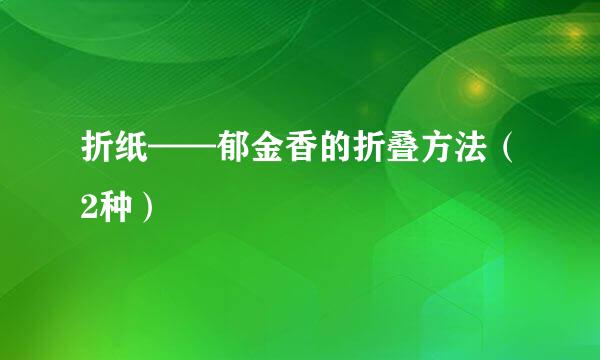 折纸——郁金香的折叠方法（2种）